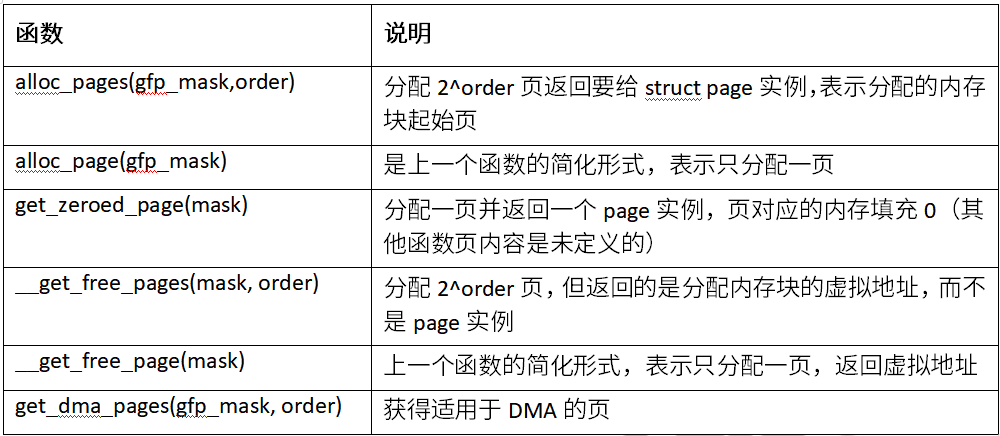 | 函数 | 说明 |
|---|---|
| alloc_pages(gfp_mask,order) | 分配 2^order 页返回要给 struct page 实例,表示分配的内存块起始页 |
| alloc_page(gfp_mask) | 是上一个函数的简化形式，表示只分配一页 |
| get_zeroed_page(mask) | 分配一页并返回一个 page 实例，页对应的内存填充 0（其他函数页内容是未定义的） |
| __get_free_pages(mask, order) | 分配 2^order 页，但返回的是分配内存块的虚拟地址，而不是 page 实例 |
| __get_free_page(mask) | 上一个函数的简化形式，表示只分配一页，返回虚拟地址 |
| get_dma_pages(gfp_mask, order) | 获得适用于 DMA 的页 |